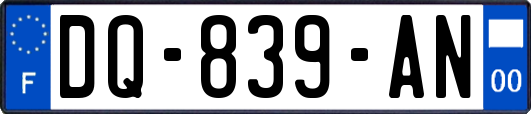 F
DQ-839-AN
00